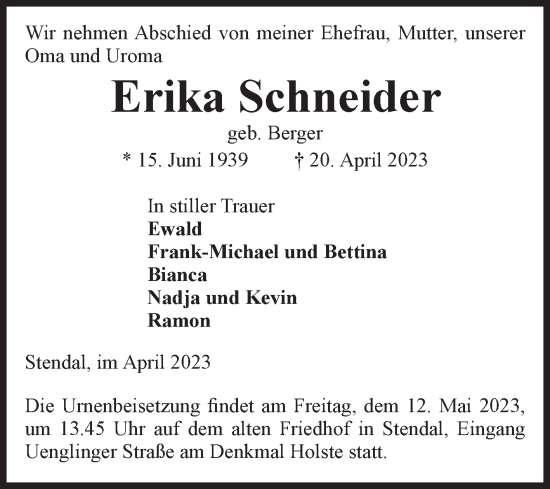 Wir nehmen Abschied von meiner Ehefrau, Mutter, unserer Oma und Uroma

Erika Schneider

geb. Berger

* 15. Juni 1939 † 20. April 2023

In stiller Trauer
Ewald
Frank-Michael und Bettina
Bianca
Nadja und Kevin
Ramon

Stendal, im April 2023

Die Urnenbeisetzung findet am Freitag, dem 12. Mai 2023, um 13.45 Uhr auf dem alten Friedhof in Stendal, Eingang Uenglinger Straße am Denkmal Holste statt.